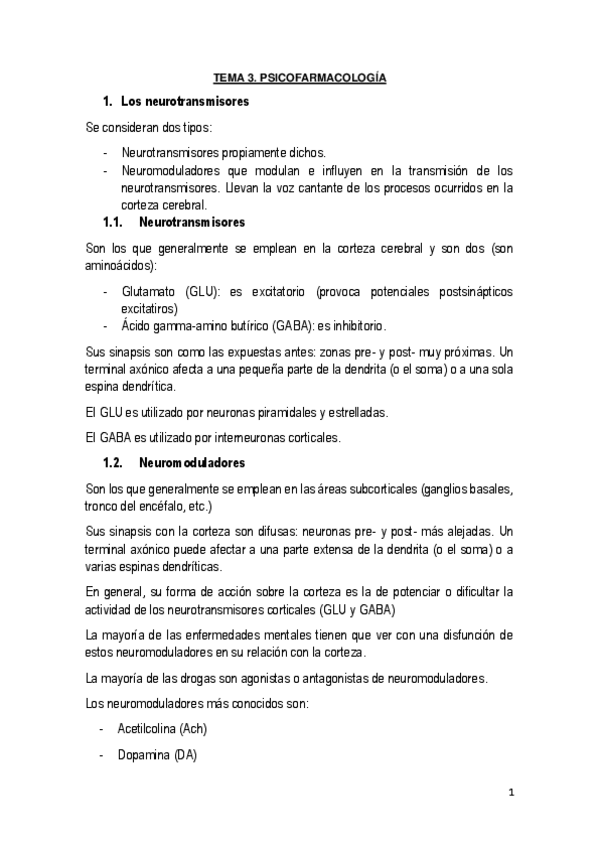 TEMA 3. PSICOFARMACOLOGÍA

1. Los neurotransmisores

Se consideran dos tipos:

- Neurotransmisores propiamente dichos.
- Neuromoduladores que modulan e influyen en la transmisión de los neurotransmisores. Llevan la voz cantante de los procesos ocurridos en la corteza cerebral.

1.1. Neurotransmisores

Son los que generalmente se emplean en la corteza cerebral y son dos (son aminoácidos):

- Glutamato (GLU): es excitatorio (provoca potenciales postsinápticos excitatiros)
- Ácido gamma-amino butírico (GABA): es inhibitorio.

Sus sinapsis son como las expuestas antes: zonas pre- y post- muy próximas. Un terminal axónico afecta a una pequeña parte de la dendrita (o el soma) o a una sola espina dendrítica.

El GLU es utilizado por neuronas piramidales y estrelladas.

El GABA es utilizado por interneuronas corticales.

1.2. Neuromoduladores

Son los que generalmente se emplean en las áreas subcorticales (ganglios basales, tronco del encéfalo, etc.)

Sus sinapsis con la corteza son difusas: neuronas pre- y post- más alejadas. Un terminal axónico puede afectar a una parte extensa de la dendrita (o el soma) o a varias espinas dendríticas.

En general, su forma de acción sobre la corteza es la de potenciar o dificultar la actividad de los neurotransmisores corticales (GLU y GABA)

La mayoría de las enfermedades mentales tienen que ver con una disfunción de estos neuromoduladores en su relación con la corteza.

La mayoría de las drogas son agonistas o antagonistas de neuromoduladores.

Los neuromoduladores más conocidos son:

- Acetilcolina (Ach)
- Dopamina (DA)

1